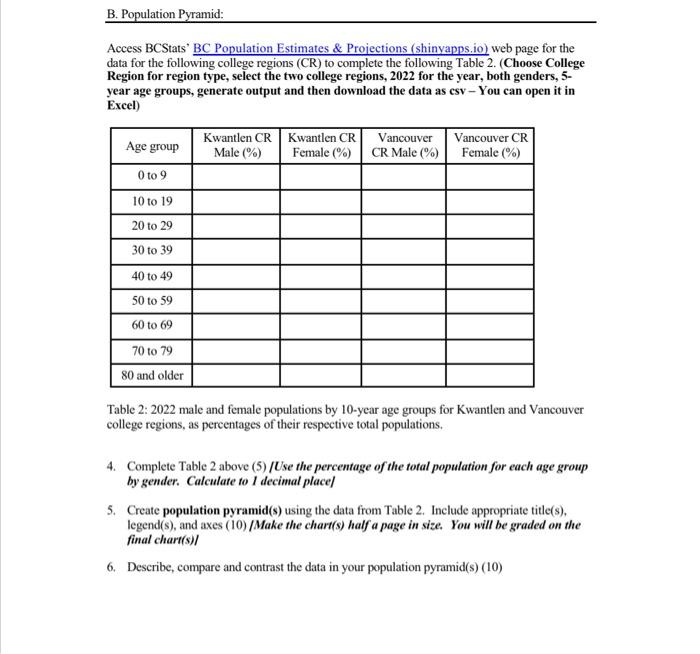 B. Population Pyramid:

Access BCStats' BC Population Estimates & Projections (shinyapps.io) web page for the data for the following college regions (CR) to complete the following Table 2. (Choose College Region for region type, select the two college regions, 2022 for the year, both genders, 5-year age groups, generate output and then download the data as csv – You can open it in Excel)

| Age group | Kwantlen CR Male (%) | Kwantlen CR Female (%) | Vancouver CR Male (%) | Vancouver CR Female (%) |
|---|---|---|---|---|
| 0 to 9 | | | | |
| 10 to 19 | | | | |
| 20 to 29 | | | | |
| 30 to 39 | | | | |
| 40 to 49 | | | | |
| 50 to 59 | | | | |
| 60 to 69 | | | | |
| 70 to 79 | | | | |
| 80 and older | | | | |

Table 2: 2022 male and female populations by 10-year age groups for Kwantlen and Vancouver college regions, as percentages of their respective total populations.

4. Complete Table 2 above (5) [Use the percentage of the total population for each age group by gender. Calculate to 1 decimal place]

5. Create population pyramid(s) using the data from Table 2. Include appropriate title(s), legend(s), and axes (10) [Make the chart(s) half a page in size. You will be graded on the final chart(s)]

6. Describe, compare and contrast the data in your population pyramid(s) (10)